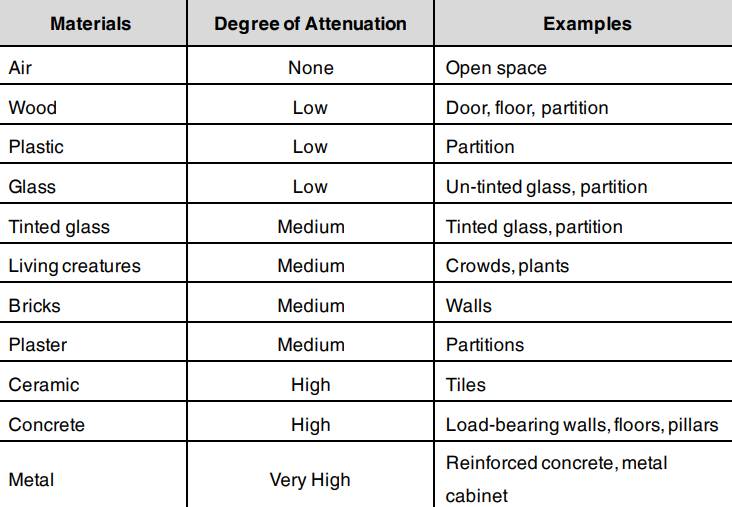 | Materials | Degree of Attenuation | Examples |
|---|---|---|
| Air | None | Open space |
| Wood | Low | Door, floor, partition |
| Plastic | Low | Partition |
| Glass | Low | Un-tinted glass, partition |
| Tinted glass | Medium | Tinted glass, partition |
| Living creatures | Medium | Crowds, plants |
| Bricks | Medium | Walls |
| Plaster | Medium | Partitions |
| Ceramic | High | Tiles |
| Concrete | High | Load-bearing walls, floors, pillars |
| Metal | Very High | Reinforced concrete, metal cabinet |